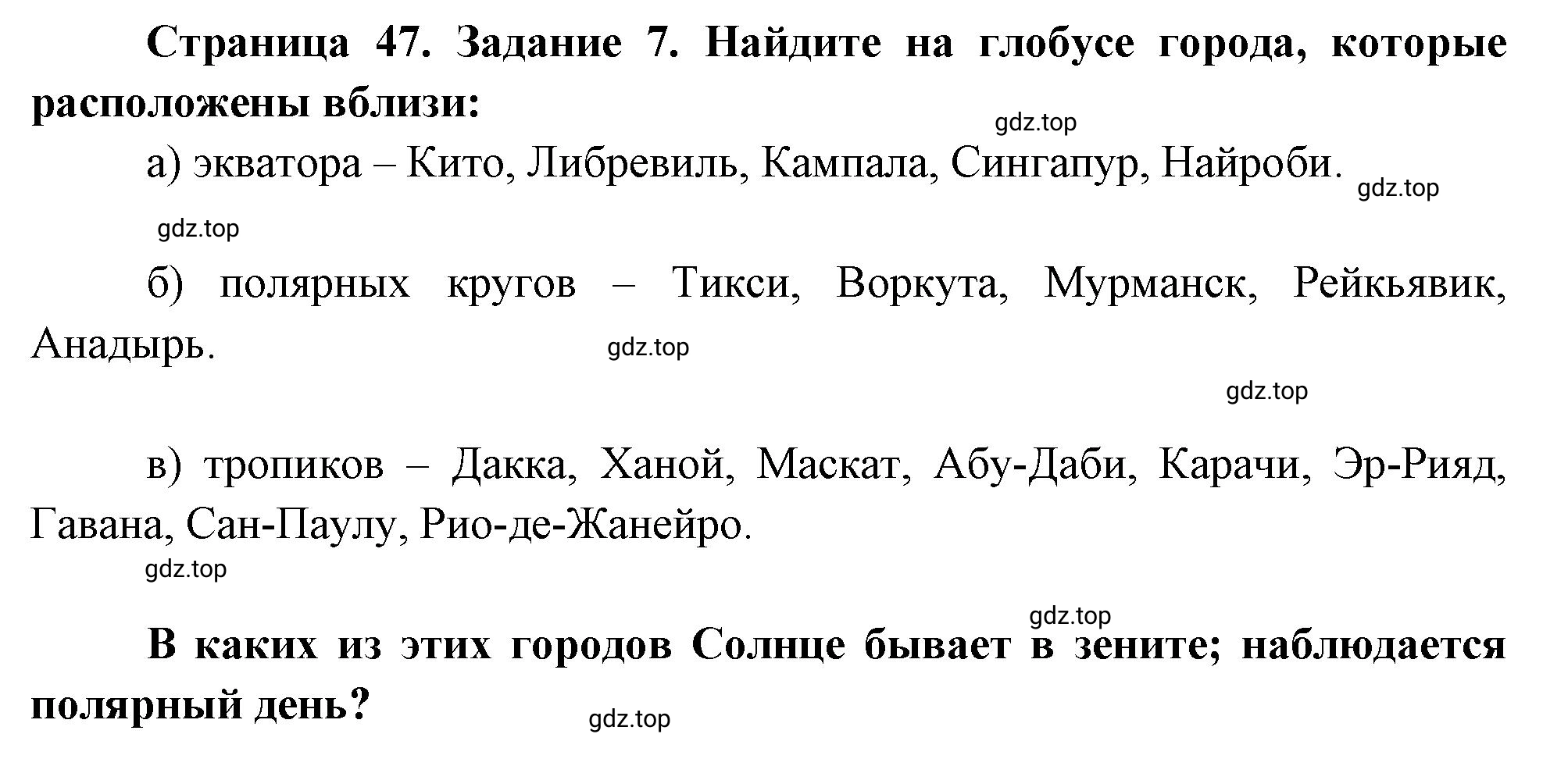 Страница 47. Задание 7. Найдите на глобусе города, которые расположены вблизи:

gdz.top

а) экватора – Кито, Либревиль, Кампала, Сингапур, Найроби. gdz.top

gdz.top

б) полярных кругов – Тикси, Воркута, Мурманск, Рейкьявик, Анадырь. gdz.top

gdz.top

в) тропиков – Дакка, Ханой, Маскат, Абу-Даби, Карачи, Эр-Рияд, Гавана, Сан-Паулу, Рио-де-Жанейро.

gdz.top

gdz.top

В каких из этих городов Солнце бывает в зените; наблюдается полярный день? gdz.top